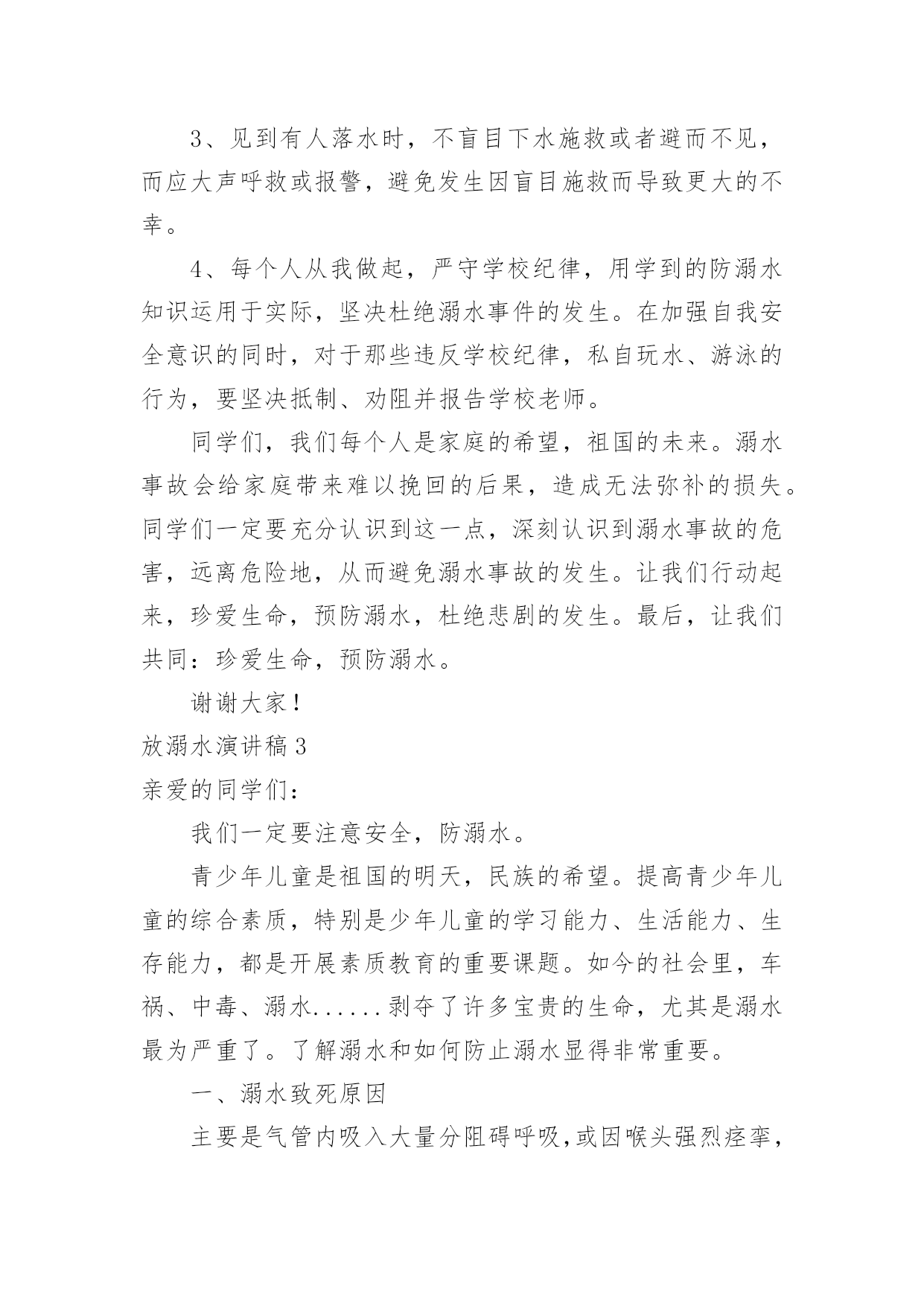 3、见到有人落水时，不盲目下水施救或者避而不见，而应大声呼救或报警，避免发生因盲目施救而导致更大的不幸。

4、每个人从我做起，严守学校纪律，用学到的防溺水知识运用于实际，坚决杜绝溺水事件的发生。在加强自我安全意识的同时，对于那些违反学校纪律，私自玩水、游泳的行为，要坚决抵制、劝阻并报告学校老师。

同学们，我们每个人是家庭的希望，祖国的未来。溺水事故会给家庭带来难以挽回的后果，造成无法弥补的损失。同学们一定要充分认识到这一点，深刻认识到溺水事故的危害，远离危险地，从而避免溺水事故的发生。让我们行动起来，珍爱生命，预防溺水，杜绝悲剧的发生。最后，让我们共同：珍爱生命，预防溺水。

谢谢大家！

放溺水演讲稿3

亲爱的同学们：

我们一定要注意安全，防溺水。

青少年儿童是祖国的明天，民族的希望。提高青少年儿童的综合素质，特别是少年儿童的学习能力、生活能力、生存能力，都是开展素质教育的重要课题。如今的社会里，车祸、中毒、溺水......剥夺了许多宝贵的生命，尤其是溺水最为严重了。了解溺水和如何防止溺水显得非常重要。

一、溺水致死原因

主要是气管内吸入大量分阻碍呼吸，或因喉头强烈痉挛，